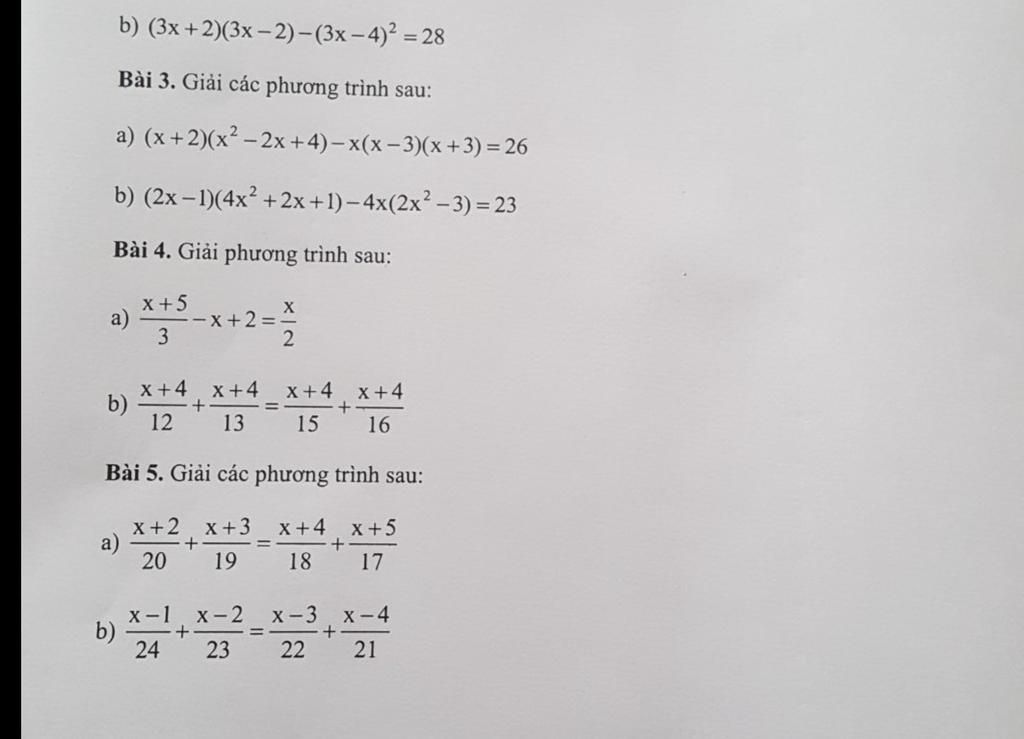 b) $(3x+2)(3x-2)-(3x-4)^2=28$

Bài 3. Giải các phương trình sau:

a) $(x+2)(x^2-2x+4)-x(x-3)(x+3)=26$

b) $(2x-1)(4x^2+2x+1)-4x(2x^2-3)=23$

Bài 4. Giải phương trình sau:

a) $\frac{x+5}{3}-x+2=\frac{x}{2}$

b) $\frac{x+4}{12}+\frac{x+4}{13}=\frac{x+4}{15}+\frac{x+4}{16}$

Bài 5. Giải các phương trình sau:

a) $\frac{x+2}{20}+\frac{x+3}{19}=\frac{x+4}{18}+\frac{x+5}{17}$

b) $\frac{x-1}{24}+\frac{x-2}{23}=\frac{x-3}{22}+\frac{x-4}{21}$